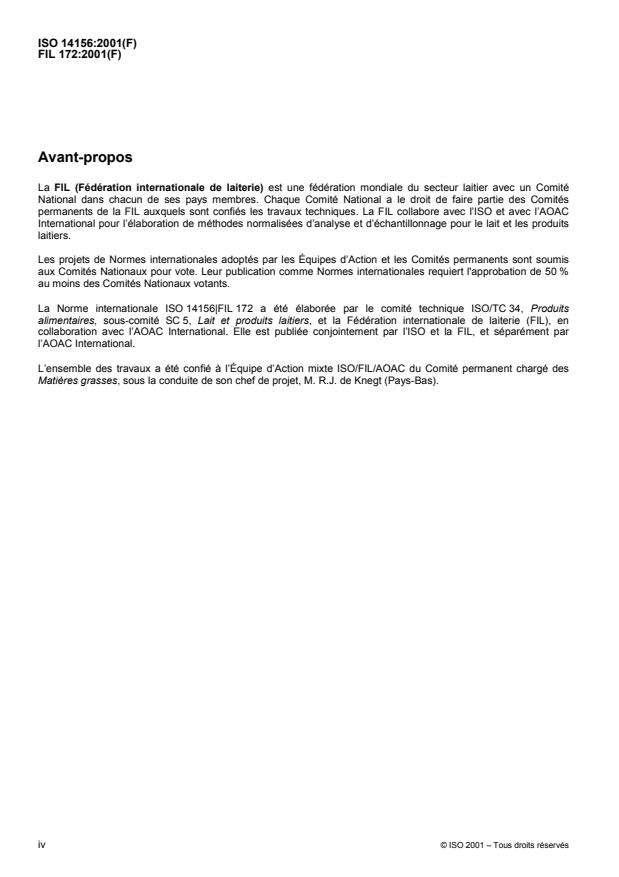 ISO 14156:2001(F)
FIL 172:2001(F)

Avant-propos

La FIL (Fédération internationale de laiterie) est une fédération mondiale du secteur laitier avec un Comité National dans chacun de ses pays membres. Chaque Comité National a le droit de faire partie des Comités permanents de la FIL auxquels sont confiés les travaux techniques. La FIL collabore avec l'ISO et avec l'AOAC International pour l'élaboration de méthodes normalisées d'analyse et d'échantillonnage pour le lait et les produits laitiers.

Les projets de Normes internationales adoptés par les Équipes d'Action et les Comités permanents sont soumis aux Comités Nationaux pour vote. Leur publication comme Normes internationales requiert l'approbation de 50 % au moins des Comités Nationaux votants.

La Norme internationale ISO 14156|FIL 172 a été élaborée par le comité technique ISO/TC 34, Produits alimentaires, sous-comité SC 5, Lait et produits laitiers, et la Fédération internationale de laiterie (FIL), en collaboration avec l'AOAC International. Elle est publiée conjointement par l'ISO et la FIL, et séparément par l'AOAC International.

L'ensemble des travaux a été confié à l'Équipe d'Action mixte ISO/FIL/AOAC du Comité permanent chargé des Matières grasses, sous la conduite de son chef de projet, M. R.J. de Knegt (Pays-Bas).

iv

© ISO 2001 – Tous droits réservés